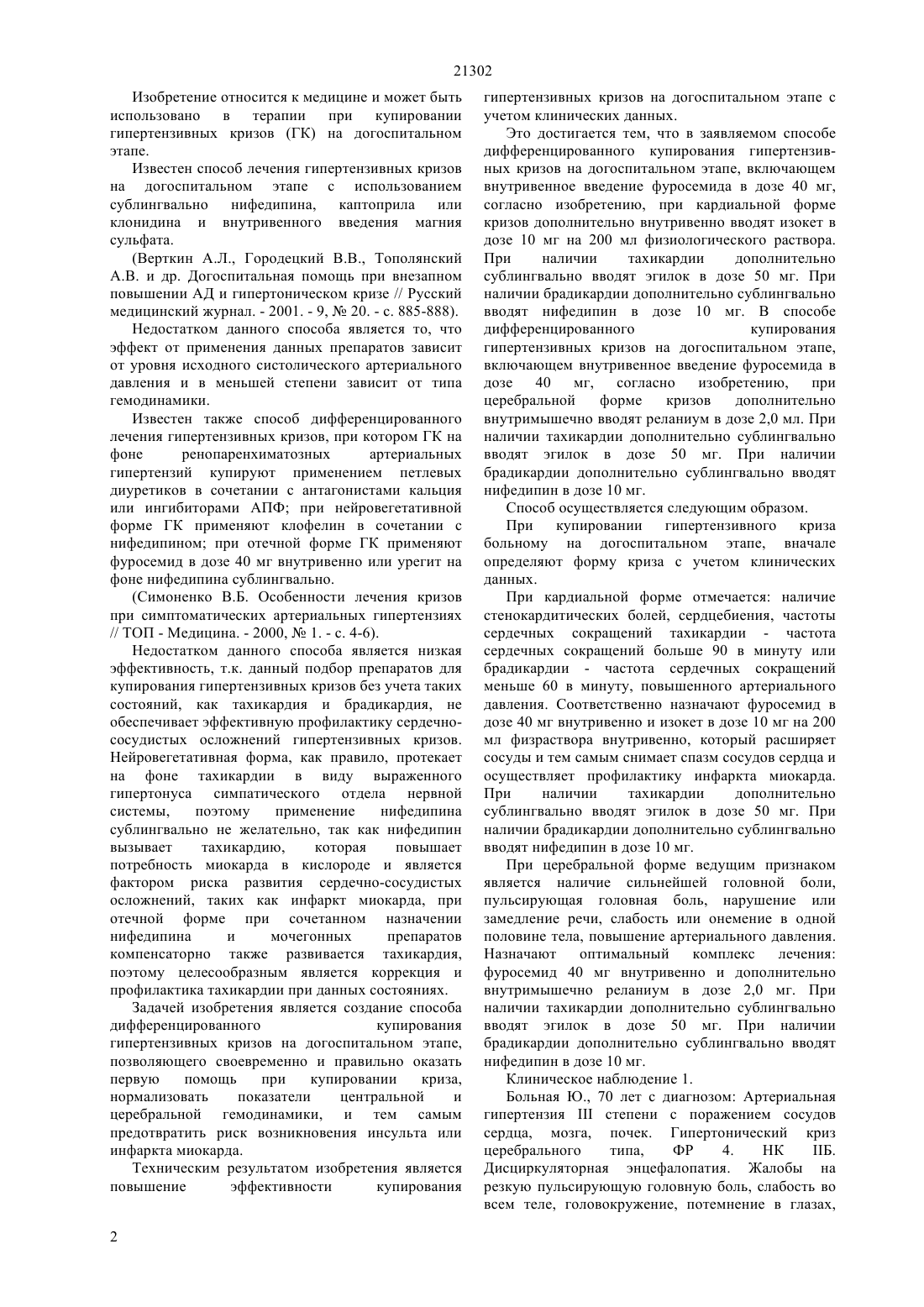 21302

Изобретение относится к медицине и может быть использовано в терапии при купировании гипертензивных кризов (ГК) на догоспитальном этапе.

Известен способ лечения гипертензивных кризов на догоспитальном этапе с использованием сублингвально нифедипина, каптоприла или клонидина и внутривенного введения магния сульфата.

(Верткин А.Л., Городецкий В.В., Тополянский А.В. и др. Догоспитальная помощь при внезапном повышении АД и гипертоническом кризе // Русский медицинский журнал. - 2001. - 9, № 20. - с. 885-888).

Недостатком данного способа является то, что эффект от применения данных препаратов зависит от уровня исходного систолического артериального давления и в меньшей степени зависит от типа гемодинамики.

Известен также способ дифференцированного лечения гипертензивных кризов, при котором ГК на фоне ренопаренхиматозных артериальных гипертензий купируют применением петлевых диуретиков в сочетании с антагонистами кальция или ингибиторами АПФ; при нейровегетативной форме ГК применяют клофелин в сочетании с нифедипином; при отечной форме ГК применяют фуросемид в дозе 40 мг внутривенно или урегит на фоне нифедипина сублингвально.

(Симоненко В.Б. Особенности лечения кризов при симптоматических артериальных гипертензиях // ТОП - Медицина. - 2000, № 1. - с. 4-6).

Недостатком данного способа является низкая эффективность, т.к. данный подбор препаратов для купирования гипертензивных кризов без учета таких состояний, как тахикардия и брадикардия, не обеспечивает эффективную профилактику сердечно-сосудистых осложнений гипертензивных кризов. Нейровегетативная форма, как правило, протекает на фоне тахикардии в виду выраженного гипертонуса симпатического отдела нервной системы, поэтому применение нифедипина сублингвально не желательно, так как нифедипин вызывает тахикардию, которая повышает потребность миокарда в кислороде и является фактором риска развития сердечно-сосудистых осложнений, таких как инфаркт миокарда, при отечной форме при сочетанном назначении нифедипина и мочегонных препаратов компенсаторно также развивается тахикардия, поэтому целесообразным является коррекция и профилактика тахикардии при данных состояниях.

Задачей изобретения является создание способа дифференцированного купирования гипертензивных кризов на догоспитальном этапе, позволяющего своевременно и правильно оказать первую помощь при купировании криза, нормализовать показатели центральной и церебральной гемодинамики, и тем самым предотвратить риск возникновения инсульта или инфаркта миокарда.

Техническим результатом изобретения является повышение эффективности купирования гипертензивных кризов на догоспитальном этапе с учетом клинических данных.

Это достигается тем, что в заявляемом способе дифференцированного купирования гипертензивных кризов на догоспитальном этапе, включающем внутривенное введение фуросемида в дозе 40 мг, согласно изобретению, при кардиальной форме кризов дополнительно внутривенно вводят изокет в дозе 10 мг на 200 мл физиологического раствора. При наличии тахикардии дополнительно сублингвально вводят эгилок в дозе 50 мг. При наличии брадикардии дополнительно сублингвально вводят нифедипин в дозе 10 мг. В способе дифференцированного купирования гипертензивных кризов на догоспитальном этапе, включающем внутривенное введение фуросемида в дозе 40 мг, согласно изобретению, при церебральной форме кризов дополнительно внутримышечно вводят реланиум в дозе 2,0 мл. При наличии тахикардии дополнительно сублингвально вводят эгилок в дозе 50 мг. При наличии брадикардии дополнительно сублингвально вводят нифедипин в дозе 10 мг.

Способ осуществляется следующим образом.

При купировании гипертензивного криза больному на догоспитальном этапе, вначале определяют форму криза с учетом клинических данных.

При кардиальной форме отмечается: наличие стенокардитических болей, сердцебиения, частоты сердечных сокращений тахикардии - частота сердечных сокращений больше 90 в минуту или брадикардии - частота сердечных сокращений меньше 60 в минуту, повышенного артериального давления. Соответственно назначают фуросемид в дозе 40 мг внутривенно и изокет в дозе 10 мг на 200 мл физраствора внутривенно, который расширяет сосуды и тем самым снимает спазм сосудов сердца и осуществляет профилактику инфаркта миокарда. При наличии тахикардии дополнительно сублингвально вводят эгилок в дозе 50 мг. При наличии брадикардии дополнительно сублингвально вводят нифедипин в дозе 10 мг.

При церебральной форме ведущим признаком является наличие сильнейшей головной боли, пульсирующая головная боль, нарушение или замедление речи, слабость или онемение в одной половине тела, повышение артериального давления. Назначают оптимальный комплекс лечения: фуросемид 40 мг внутривенно и дополнительно внутримышечно реланиум в дозе 2,0 мг. При наличии тахикардии дополнительно сублингвально вводят эгилок в дозе 50 мг. При наличии брадикардии дополнительно сублингвально вводят нифедипин в дозе 10 мг.

Клиническое наблюдение 1.

Больная Ю., 70 лет с диагнозом: Артериальная гипертензия III степени с поражением сосудов сердца, мозга, почек. Гипертонический криз церебрального типа, ФР 4. НК IIБ. Дисциркуляторная энцефалопатия. Жалобы на резкую пульсирующую головную боль, слабость во всем теле, головокружение, потемнение в глазах,

2